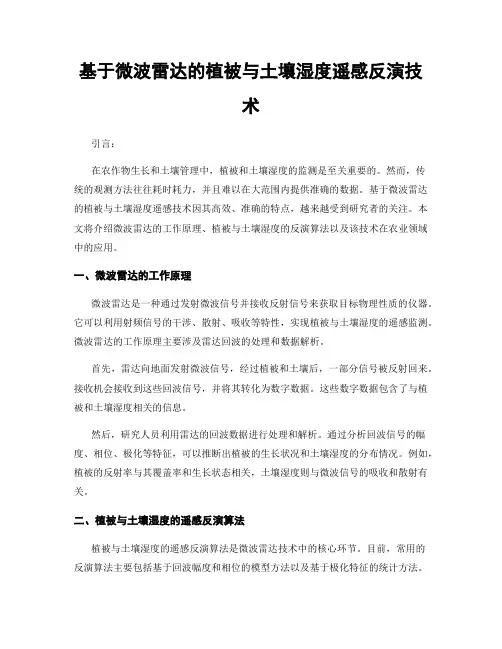 基于微波雷达的植被与土壤湿度遥感反演技术

引言:

在农作物生长和土壤管理中，植被和土壤湿度的监测是至关重要的。然而，传统的观测方法往往耗时耗力，并且难以在大范围内提供准确的数据。基于微波雷达的植被与土壤湿度遥感技术因其高效、准确的特点，越来越受到研究者的关注。本文将介绍微波雷达的工作原理、植被与土壤湿度的反演算法以及该技术在农业领域中的应用。

一、微波雷达的工作原理

微波雷达是一种通过发射微波信号并接收反射信号来获取目标物理性质的仪器。它可以利用射频信号的干涉、散射、吸收等特性，实现植被与土壤湿度的遥感监测。微波雷达的工作原理主要涉及雷达回波的处理和数据解析。

首先，雷达向地面发射微波信号，经过植被和土壤后，一部分信号被反射回来。接收机会接收到这些回波信号，并将其转化为数字数据。这些数字数据包含了与植被和土壤湿度相关的信息。

然后，研究人员利用雷达的回波数据进行处理和解析。通过分析回波信号的幅度、相位、极化等特征，可以推断出植被的生长状况和土壤湿度的分布情况。例如，植被的反射率与其覆盖率和生长状态相关，土壤湿度则与微波信号的吸收和散射有关。

二、植被与土壤湿度的遥感反演算法

植被与土壤湿度的遥感反演算法是微波雷达技术中的核心环节。目前，常用的反演算法主要包括基于回波幅度和相位的模型方法以及基于极化特征的统计方法。